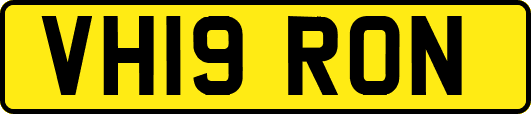 VH19 RON